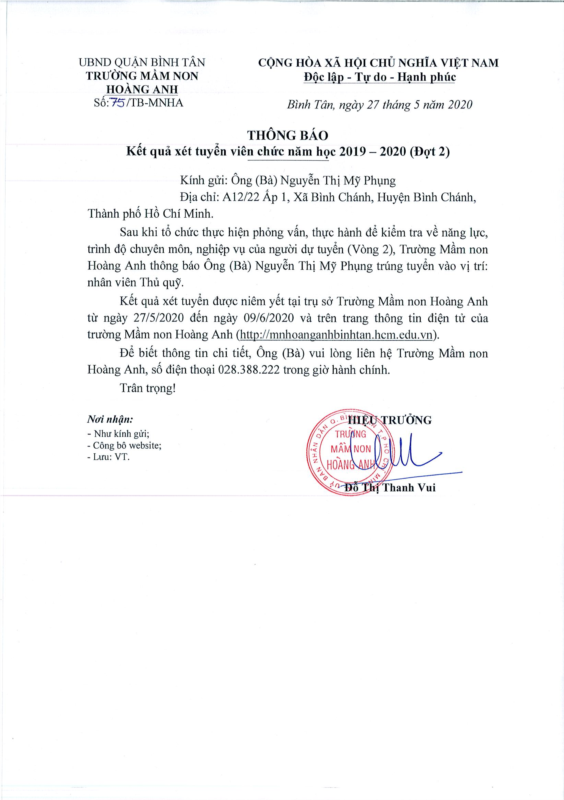 UBND QUẬN BÌNH TÂN
TRƯỜNG MẦM NON HOÀNG ANH
Số: 75/TB-MNHA

CỘNG HÒA XÃ HỘI CHỦ NGHĨA VIỆT NAM
Độc lập - Tự do - Hạnh phúc

Bình Tân, ngày 27 tháng 5 năm 2020

THÔNG BÁO
Kết quả xét tuyển viên chức năm học 2019 – 2020 (Đợt 2)

Kính gửi: Ông (Bà) Nguyễn Thị Mỹ Phụng
Địa chỉ: A12/22 Ấp 1, Xã Bình Chánh, Huyện Bình Chánh, Thành phố Hồ Chí Minh.

Sau khi tổ chức thực hiện phỏng vấn, thực hành để kiểm tra về năng lực, trình độ chuyên môn, nghiệp vụ của người dự tuyển (Vòng 2), Trường Mầm non Hoàng Anh thông báo Ông (Bà) Nguyễn Thị Mỹ Phụng trúng tuyển vào vị trí: nhân viên Thủ quỹ.

Kết quả xét tuyển được niêm yết tại trụ sở Trường Mầm non Hoàng Anh từ ngày 27/5/2020 đến ngày 09/6/2020 và trên trang thông tin điện tử của trường Mầm non Hoàng Anh (http://mnhoanganhbinhtan.hcm.edu.vn).

Để biết thông tin chi tiết, Ông (Bà) vui lòng liên hệ Trường Mầm non Hoàng Anh, số điện thoại 028.388.222 trong giờ hành chính.

Trân trọng!

Nơi nhận:
- Như kính gửi;
- Công bố website;
- Lưu: VT.

HIỆU TRƯỞNG
TRƯỜNG MẦM NON HOÀNG ANH
Đỗ Thị Thanh Vui